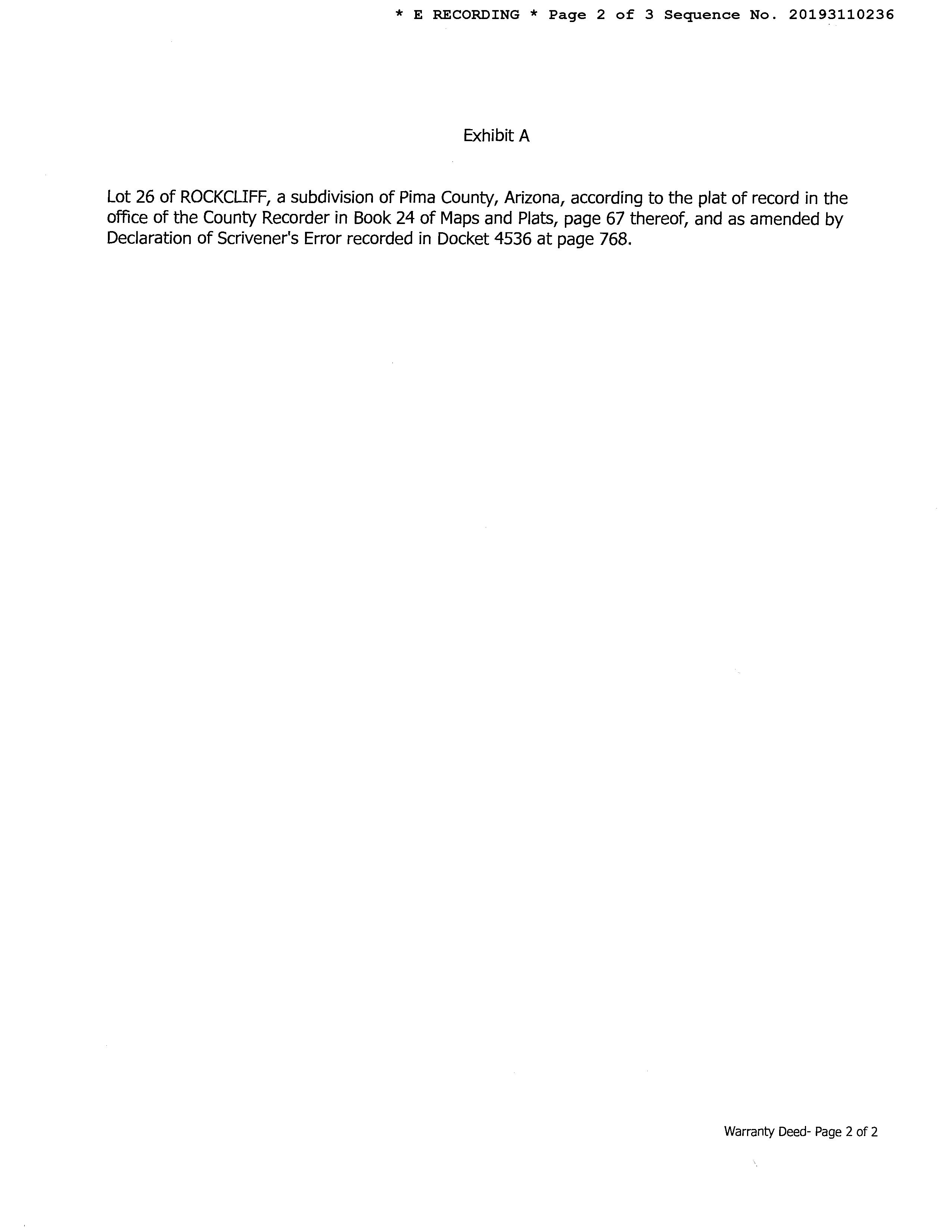 * E RECORDING * Page 2 of 3 Sequence No. 20193110236

Exhibit A

Lot 26 of ROCKCLIFF, a subdivision of Pima County, Arizona, according to the plat of record in the office of the County Recorder in Book 24 of Maps and Plats, page 67 thereof, and as amended by Declaration of Scrivener's Error recorded in Docket 4536 at page 768.

Warranty Deed- Page 2 of 2